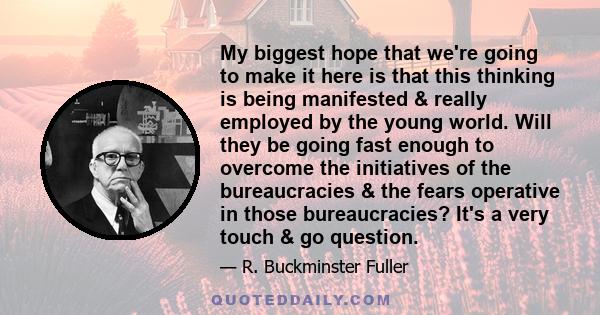 My biggest hope that we're going to make it here is that this thinking is being manifested & really employed by the young world. Will they be going fast enough to overcome the initiatives of the bureaucracies & the fears operative in those bureaucracies? It's a very touch & go question.

— R. Buckminster Fuller

QUOTEDDAILY.COM